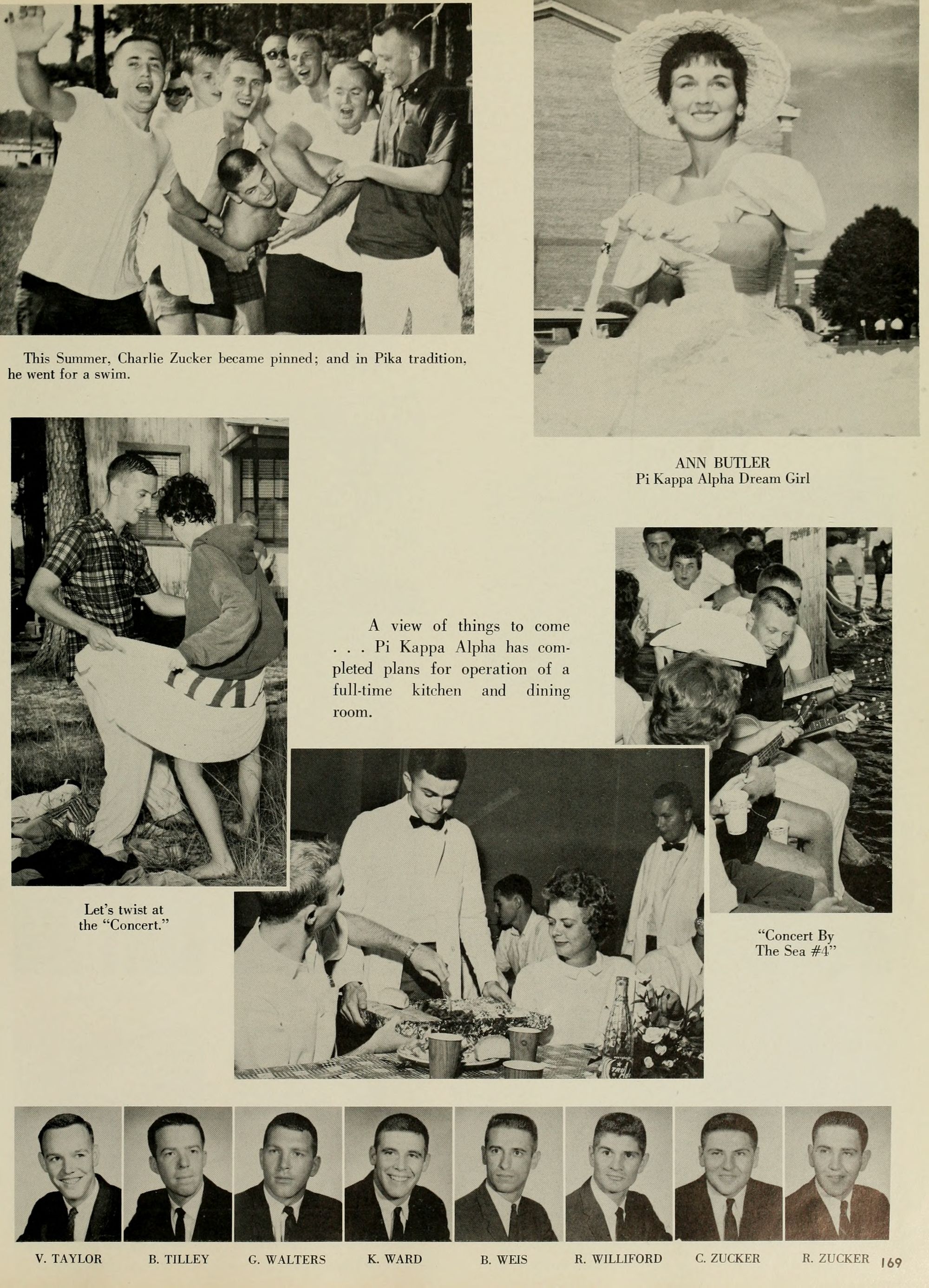 This Summer, Charlie Zucker became pinned; and in Pika tradition, he went for a swim.

ANN BUTLER
Pi Kappa Alpha Dream Girl

A view of things to come . . . Pi Kappa Alpha has completed plans for operation of a full-time kitchen and dining room.

Let's twist at the "Concert."

"Concert By The Sea #4"

V. TAYLOR B. TILLEY G. WALTERS K. WARD B. WEIS R. WILLIFORD C. ZUCKER R. ZUCKER

169